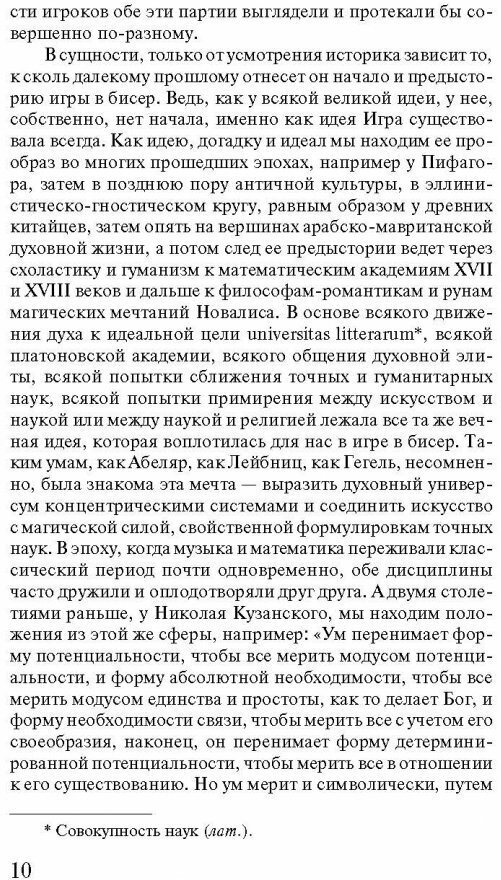 сти игроков обе эти партии выглядели и протекали бы совершенно по-разному.

В сущности, только от усмотрения историка зависит то, к сколь далекому прошлому отнесет он начало и предысторию игры в бисер. Ведь, как у всякой великой идеи, у нее, собственно, нет начала, именно как идея Игра существовала всегда. Как идею, догадку и идеал мы находим ее прообраз во многих прошедших эпохах, например у Пифагора, затем в позднюю пору античной культуры, в эллинистическо-гностическом кругу, равным образом у древних китайцев, затем опять на вершинах арабско-мавританской духовной жизни, а потом след ее предыстории ведет через схоластику и гуманизм к математическим академиям XVII и XVIII веков и дальше к философам-романтикам и рунам магических мечтаний Новалиса. В основе всякого движения духа к идеальной цели universitas litterarum*, всякой платоновской академии, всякого общения духовной элиты, всякой попытки сближения точных и гуманитарных наук, всякой попытки примирения между искусством и наукой или между наукой и религией лежала все та же вечная идея, которая воплотилась для нас в игре в бисер. Таким умам, как Абеляр, как Лейбниц, как Гегель, несомненно, была знакома эта мечта — выразить духовный универсум концентрическими системами и соединить искусство с магической силой, свойственной формулировкам точных наук. В эпоху, когда музыка и математика переживали классический период почти одновременно, обе дисциплины часто дружили и оплодотворяли друг друга. А двумя столетиями раньше, у Николая Кузанского, мы находим положения из этой же сферы, например: «Ум перенимает форму потенциальности, чтобы все мерить модусом потенциальности, и форму абсолютной необходимости, чтобы все мерить модусом единства и простоты, как то делает Бог, и форму необходимости связи, чтобы мерить все с учетом его своеобразия, наконец, он перенимает форму детерминированной потенциальности, чтобы мерить все в отношении к его существованию. Но ум мерит и символически, путем

* Совокупность наук (лат.).

10